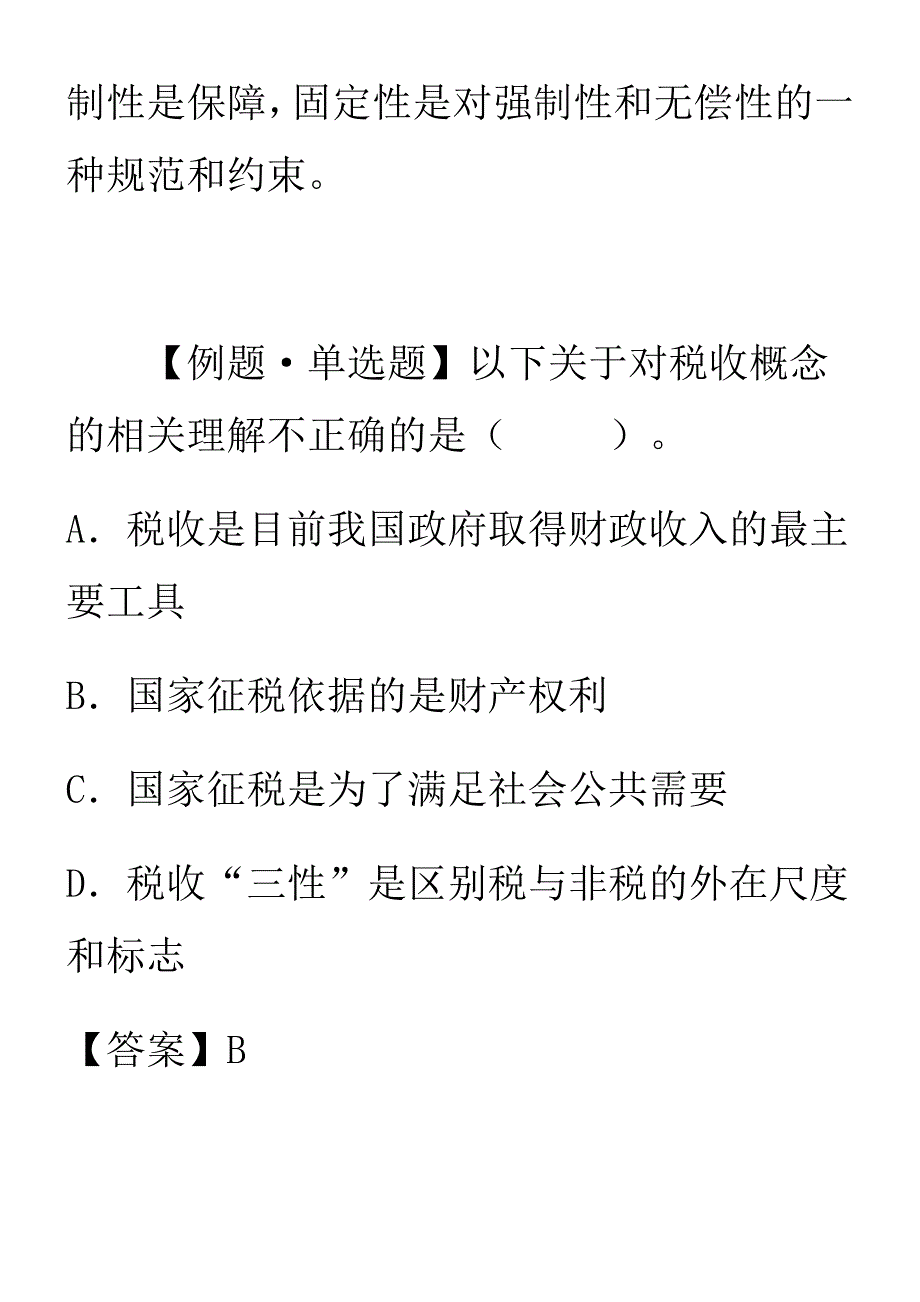 制性是保障，固定性是对强制性和无偿性的一种规范和约束。

【例题·单选题】以下关于对税收概念的相关理解不正确的是（　　）。

A．税收是目前我国政府取得财政收入的最主要工具

B．国家征税依据的是财产权利

C．国家征税是为了满足社会公共需要

D．税收“三性”是区别税与非税的外在尺度和标志

【答案】B